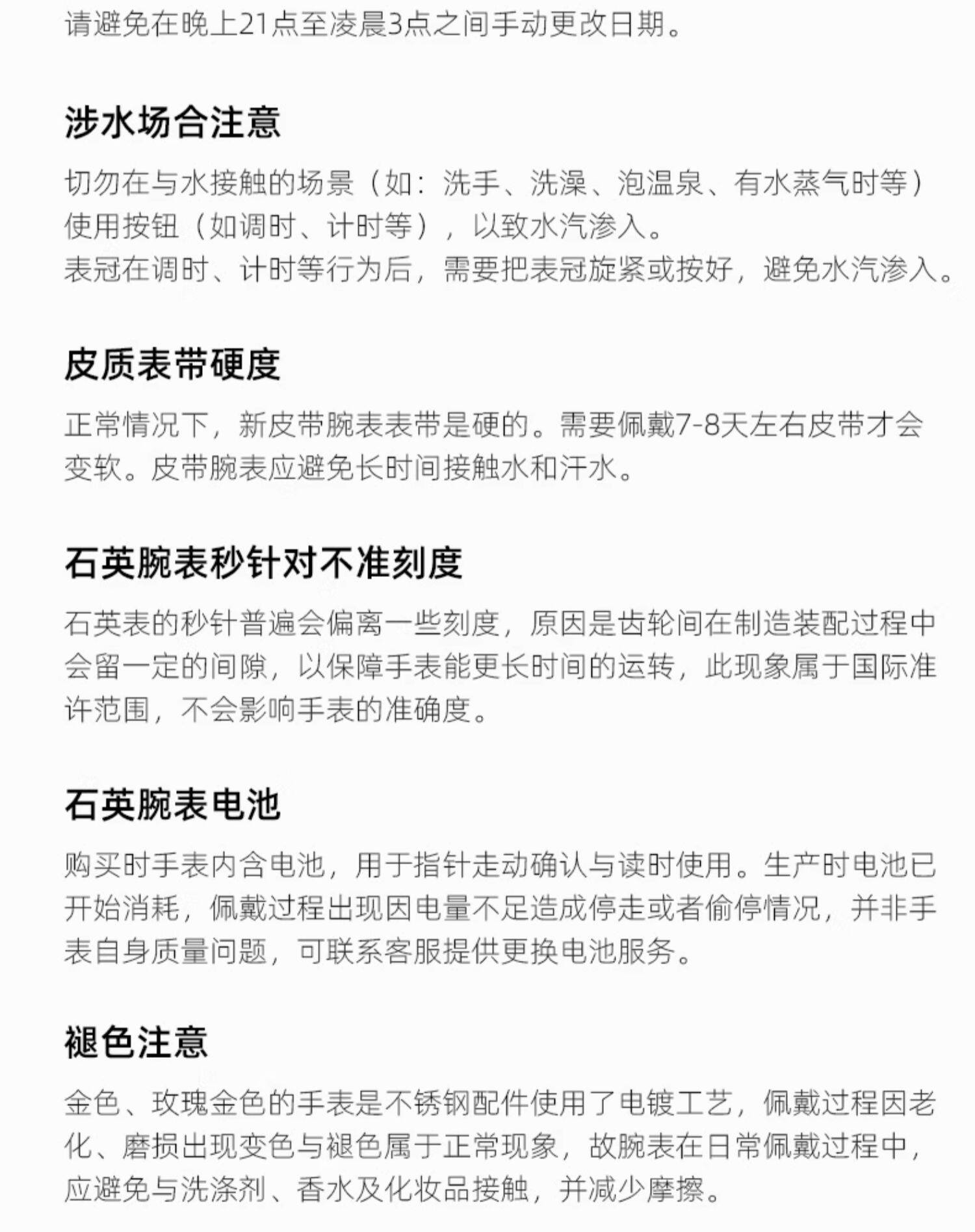 请避免在晚上21点至凌晨3点之间手动更改日期。

涉水场合注意

切勿在与水接触的场景（如：洗手、洗澡、泡温泉、有水蒸气时等）使用按钮（如调时、计时等），以致水汽渗入。
表冠在调时、计时等行为后，需要把表冠旋紧或按好，避免水汽渗入。

皮质表带硬度

正常情况下，新皮带腕表表带是硬的。需要佩戴7-8天左右皮带才会变软。皮带腕表应避免长时间接触水和汗水。

石英腕表秒针对不准刻度

石英表的秒针普遍会偏离一些刻度，原因是齿轮间在制造装配过程中会留一定的间隙，以保障手表能更长时间的运转，此现象属于国际准许范围，不会影响手表的准确度。

石英腕表电池

购买时手表内含电池，用于指针走动确认与读时使用。生产时电池已开始消耗，佩戴过程出现因电量不足造成停走或者偷停情况，并非手表自身质量问题，可联系客服提供更换电池服务。

褪色注意

金色、玫瑰金色的手表是不锈钢配件使用了电镀工艺，佩戴过程因老化、磨损出现变色与褪色属于正常现象，故腕表在日常佩戴过程中，应避免与洗涤剂、香水及化妆品接触，并减少摩擦。